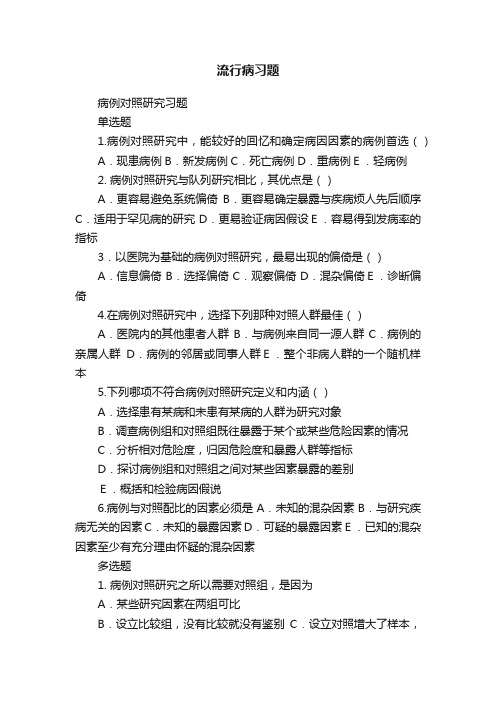 流行病习题

病例对照研究习题

单选题

1.病例对照研究中，能较好的回忆和确定病因因素的病例首选（ ）

A．现患病例 B．新发病例 C．死亡病例 D．重病例 E．轻病例

2. 病例对照研究与队列研究相比，其优点是（ ）

A．更容易避免系统偏倚 B．更容易确定暴露与疾病烦人先后顺序 C．适用于罕见病的研究 D．更易验证病因假设 E．容易得到发病率的指标

3．以医院为基础的病例对照研究，最易出现的偏倚是（ ）

A．信息偏倚 B．选择偏倚 C．观察偏倚 D．混杂偏倚 E．诊断偏倚

4.在病例对照研究中，选择下列那种对照人群最佳（ ）

A．医院内的其他患者人群 B．与病例来自同一源人群 C．病例的亲属人群 D．病例的邻居或同事人群 E．整个非病人群的一个随机样本

5.下列哪项不符合病例对照研究定义和内涵（ ）

A．选择患有某病和未患有某病的人群为研究对象

B．调查病例组和对照组既往暴露于某个或某些危险因素的情况

C．分析相对危险度，归因危险度和暴露人群等指标

D．探讨病例组和对照组之间对某些因素暴露的差别

E．概括和检验病因假说

6.病例与对照配比的因素必须是 A．未知的混杂因素 B．与研究疾病无关的因素 C．未知的暴露因素 D．可疑的暴露因素 E．已知的混杂因素至少有充分理由怀疑的混杂因素

多选题

1. 病例对照研究之所以需要对照组，是因为

A．某些研究因素在两组可比

B．设立比较组，没有比较就没有鉴别 C．设立对照增大了样本，